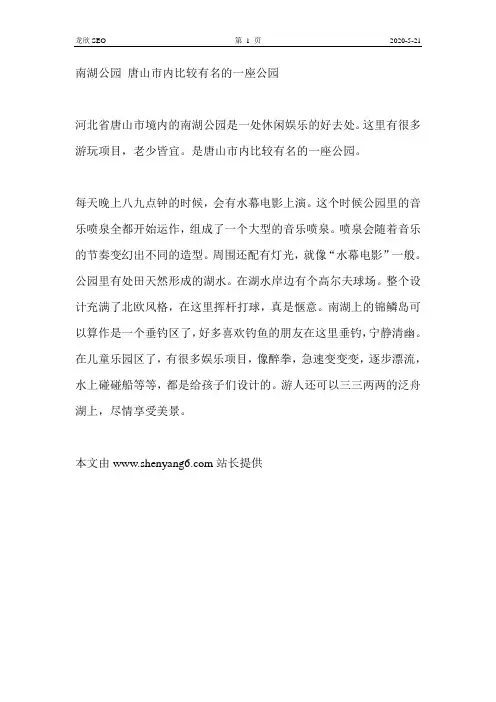 龙欣 SEO　　第 1 页　　2020-5-21

南湖公园 唐山市内比较有名的一座公园

河北省唐山市境内的南湖公园是一处休闲娱乐的好去处。这里有很多游玩项目，老少皆宜。是唐山市内比较有名的一座公园。

每天晚上八九点钟的时候，会有水幕电影上演。这个时候公园里的音乐喷泉全都开始运作，组成了一个大型的音乐喷泉。喷泉会随着音乐的节奏变幻出不同的造型。周围还配有灯光，就像“水幕电影”一般。公园里有处田天然形成的湖水。在湖水岸边有个高尔夫球场。整个设计充满了北欧风格，在这里挥杆打球，真是惬意。南湖上的锦鳞岛可以算作是一个垂钓区了，好多喜欢钓鱼的朋友在这里垂钓，宁静清幽。在儿童乐园区了，有很多娱乐项目，像醉拳，急速变变变，逐步漂流，水上碰碰船等等，都是给孩子们设计的。游人还可以三三两两的泛舟湖上，尽情享受美景。

本文由 www.shenyang6.com 站长提供